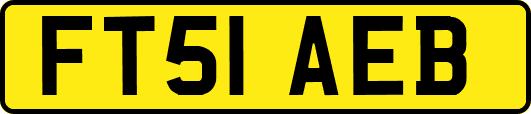 FT51 AEB